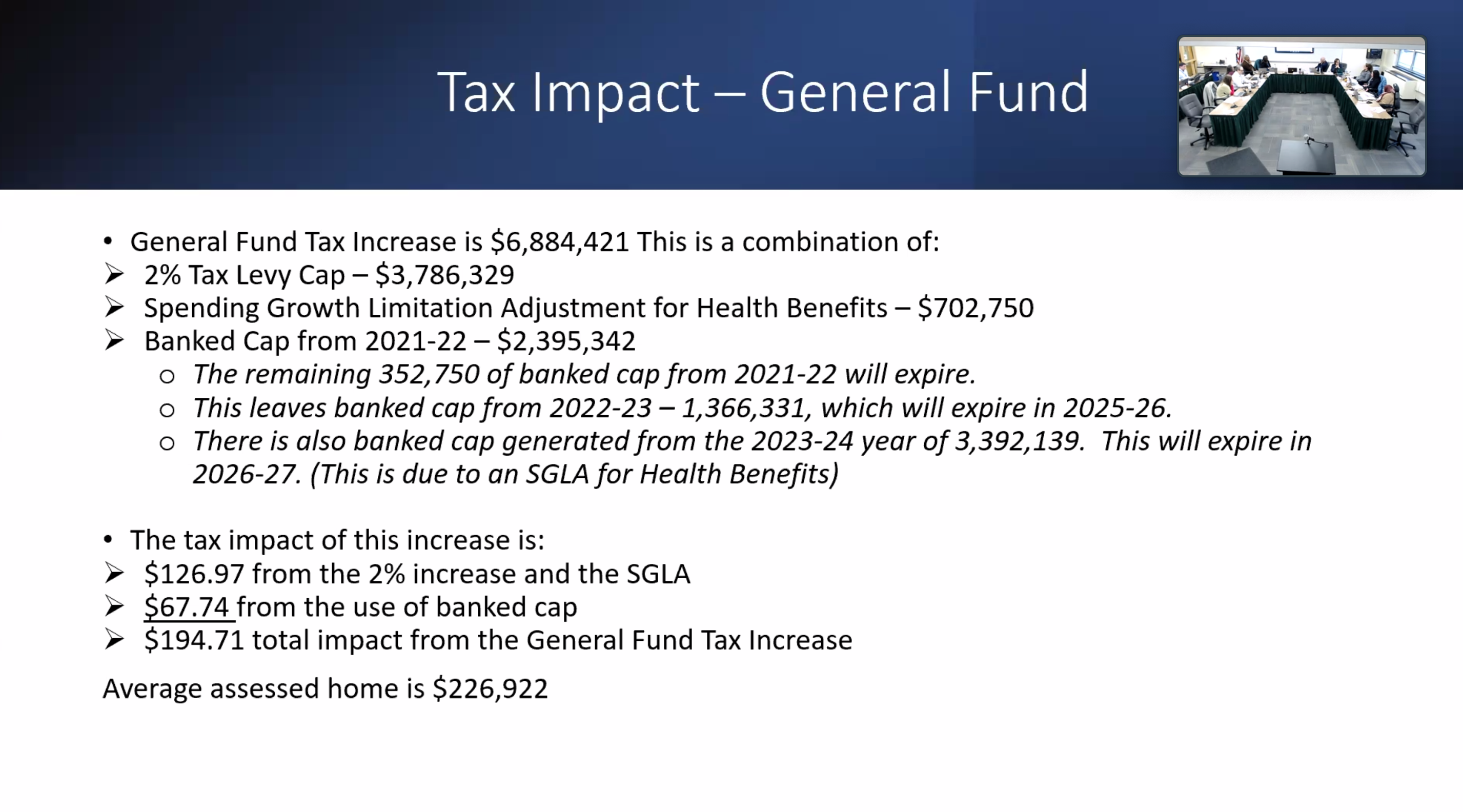 Tax Impact – General Fund

• General Fund Tax Increase is \$6,884,421 This is a combination of:
➢ 2% Tax Levy Cap – \$3,786,329
➢ Spending Growth Limitation Adjustment for Health Benefits – \$702,750
➢ Banked Cap from 2021-22 – \$2,395,342
  ○ The remaining 352,750 of banked cap from 2021-22 will expire.
  ○ This leaves banked cap from 2022-23 – 1,366,331, which will expire in 2025-26.
  ○ There is also banked cap generated from the 2023-24 year of 3,392,139. This will expire in 2026-27. (This is due to an SGLA for Health Benefits)

• The tax impact of this increase is:
➢ \$126.97 from the 2% increase and the SGLA
➢ \$67.74 from the use of banked cap
➢ \$194.71 total impact from the General Fund Tax Increase

Average assessed home is \$226,922